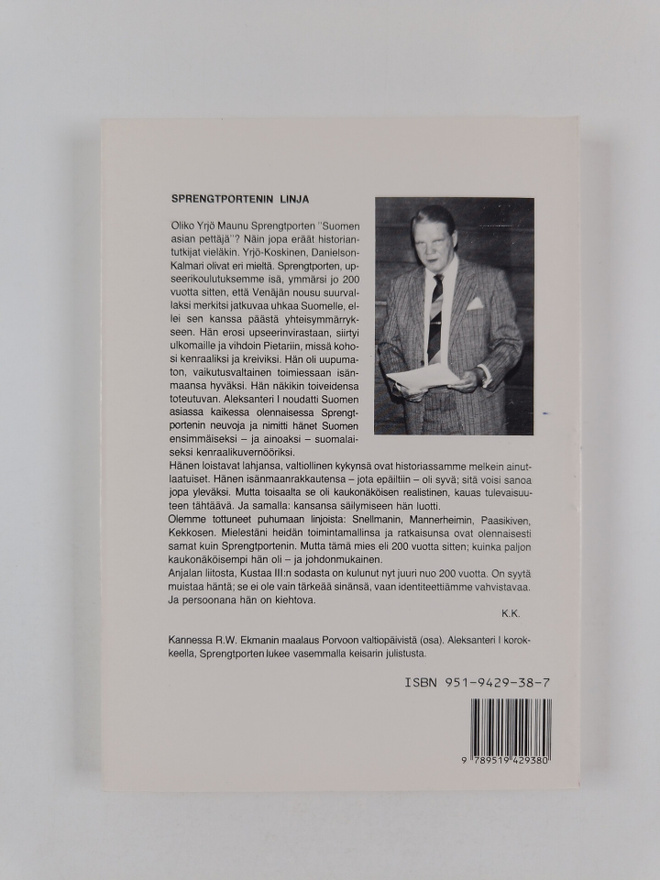 SPRENGTPORTENIN LINJA

Oliko Yrjö Maunu Sprengtporten "Suomen asian pettäjä"? Näin jopa eräät historiantutkijat vieläkin. Yrjö-Koskinen, Danielson-Kalmari olivat eri mieltä. Sprengtporten, upseerikoulutuksemme isä, ymmärsi jo 200 vuotta sitten, että Venäjän nousu suurvallaksi merkitsi jatkuvaa uhkaa Suomelle, ellei sen kanssa päästä yhteisymmärrykseen. Hän erosi upseerinvirastaan, siirtyi ulkomaille ja vihdoin Pietariin, missä kohosi kenraaliksi ja kreiviksi. Hän oli uupumaton, vaikutusvaltainen toimiessaan isänmaansa hyväksi. Hän näkikin toiveidensa toteutuvan. Aleksanteri I noudatti Suomen asiassa kaikessa olennaisessa Sprengtportenin neuvoja ja nimitti hänet Suomen ensimmäiseksi – ja ainoaksi – suomalaiseksi kenraalikuvernööriksi.
Hänen loistavat lahjansa, valtiollinen kykynsä ovat historiassamme melkein ainutlaatuiset. Hänen isänmaanrakkautensa – jota epäiltiin – oli syvä; sitä voisi sanoa jopa yleväksi. Mutta toisaalta se oli kaukonäköisen realistinen, kauas tulevaisuuteen tähtäävä. Ja samalla: kansansa säilymiseen hän luotti.
Olemme tottuneet puhumaan linjoista: Snellmanin, Mannerheimin, Paasikiven, Kekkosen. Mielestäni heidän toimintamallinsa ja ratkaisunsa ovat olennaisesti samat kuin Sprengtportenin. Mutta tämä mies eli 200 vuotta sitten; kuinka paljon kaukonäköisempi hän oli – ja johdonmukainen.
Anjalan liitosta, Kustaa III:n sodasta on kulunut nyt juuri nuo 200 vuotta. On syytä muistaa häntä; se ei ole vain tärkeää sinänsä, vaan identiteettiämme vahvistavaa. Ja persoonana hän on kiehtova.

K.K.

Kannessa R.W. Ekmanin maalaus Porvoon valtiopäivistä (osa). Aleksanteri I korokkeella, Sprengtporten lukee vasemmalla keisarin julistusta.

ISBN 951-9429-38-7

9 789519 429380